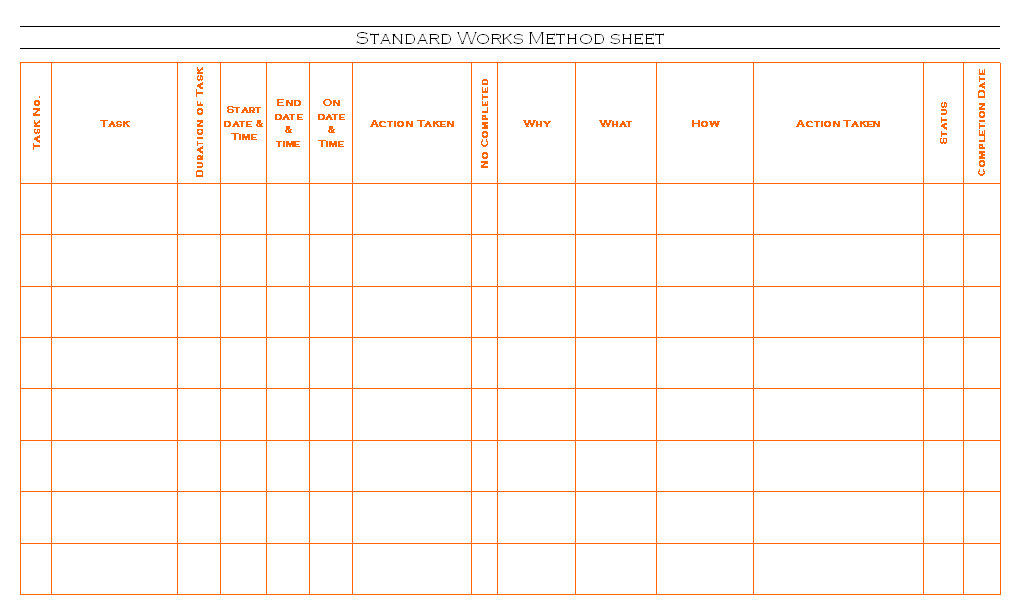 Standard Works Method sheet

| Task No. | Task | Duration of Task | Start date & Time | End date & time | On date & Time | Action Taken | No Completed | Why | What | How | Action Taken | Status | Completion Date |
|---|---|---|---|---|---|---|---|---|---|---|---|---|---|
| | | | | | | | | | | | | | |
| | | | | | | | | | | | | | |
| | | | | | | | | | | | | | |
| | | | | | | | | | | | | | |
| | | | | | | | | | | | | | |
| | | | | | | | | | | | | | |
| | | | | | | | | | | | | | |
| | | | | | | | | | | | | | |